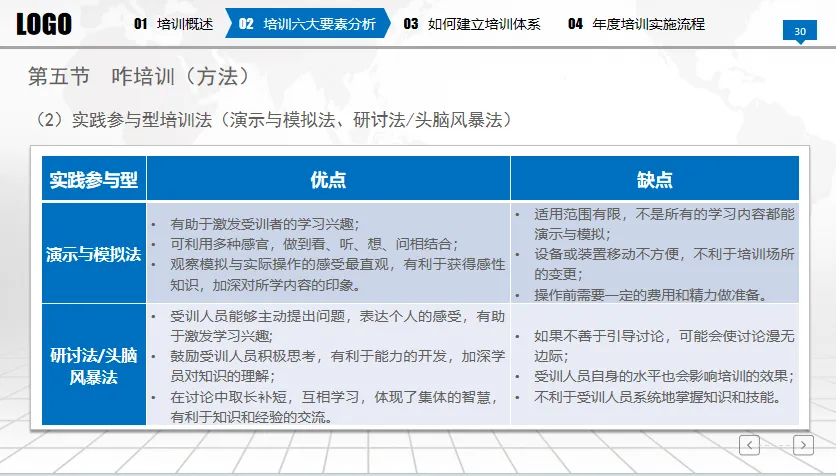 LOGO

01 培训概述 02 培训六大要素分析 03 如何建立培训体系 04 年度培训实施流程

30

第五节 咋培训（方法）

（2）实践参与型培训法（演示与模拟法、研讨法/头脑风暴法）

| 实践参与型 | 优点 | 缺点 |
|---|---|---|
| 演示与模拟法 | • 有助于激发受训者的学习兴趣；<br>• 可利用多种感官，做到看、听、想、问相结合；<br>• 观察模拟与实际操作的感受最直观，有利于获得感性知识，加深对所学内容的印象。 | • 适用范围有限，不是所有的学习内容都能演示与模拟；<br>• 设备或装置移动不方便，不利于培训场所的变更；<br>• 操作前需要一定的费用和精力做准备。 |
| 研讨法/头脑风暴法 | • 受训人员能够主动提出问题，表达个人的感受，有助于激发学习兴趣；<br>• 鼓励受训人员积极思考，有利于能力的开发，加深学员对知识的理解；<br>• 在讨论中取长补短，互相学习，体现了集体的智慧，有利于知识和经验的交流。 | • 如果不善于引导讨论，可能会使讨论漫无边际；<br>• 受训人员自身的水平也会影响培训的效果；<br>• 不利于受训人员系统地掌握知识和技能。 |